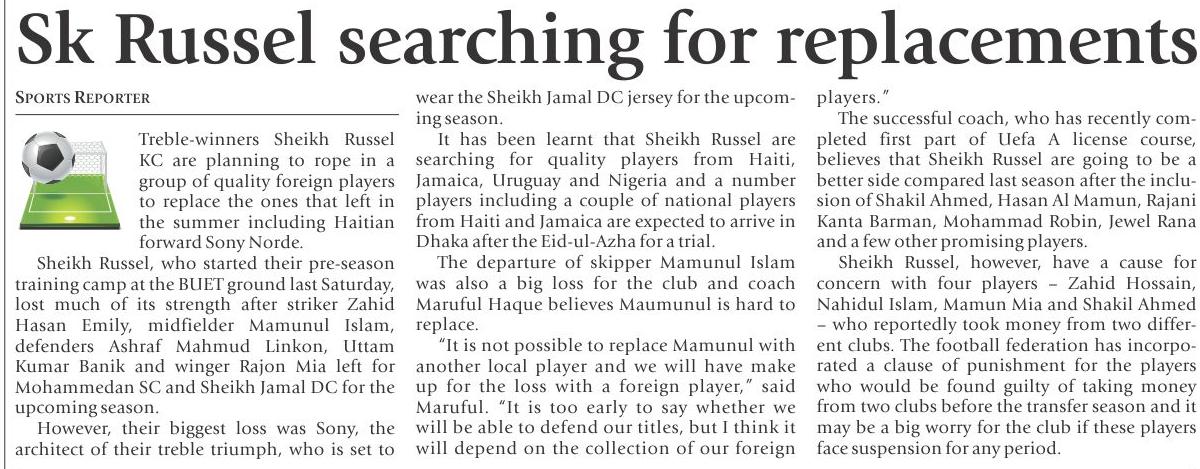 Sk Russel searching for replacements

SPORTS REPORTER

Treble-winners Sheikh Russel KC are planning to rope in a group of quality foreign players to replace the ones that left in the summer including Haitian forward Sony Norde.

Sheikh Russel, who started their pre-season training camp at the BUET ground last Saturday, lost much of its strength after striker Zahid Hasan Emily, midfielder Mamunul Islam, defenders Ashraf Mahmud Linkon, Uttam Kumar Banik and winger Rajon Mia left for Mohammedan SC and Sheikh Jamal DC for the upcoming season.

However, their biggest loss was Sony, the architect of their treble triumph, who is set to wear the Sheikh Jamal DC jersey for the upcoming season.

It has been learnt that Sheikh Russel are searching for quality players from Haiti, Jamaica, Uruguay and Nigeria and a number players including a couple of national players from Haiti and Jamaica are expected to arrive in Dhaka after the Eid-ul-Azha for a trial.

The departure of skipper Mamunul Islam was also a big loss for the club and coach Maruful Haque believes Maumunul is hard to replace.

"It is not possible to replace Mamunul with another local player and we will have make up for the loss with a foreign player," said Maruful. "It is too early to say whether we will be able to defend our titles, but I think it will depend on the collection of our foreign players."

The successful coach, who has recently completed first part of Uefa A license course, believes that Sheikh Russel are going to be a better side compared last season after the inclusion of Shakil Ahmed, Hasan Al Mamun, Rajani Kanta Barman, Mohammad Robin, Jewel Rana and a few other promising players.

Sheikh Russel, however, have a cause for concern with four players – Zahid Hossain, Nahidul Islam, Mamun Mia and Shakil Ahmed – who reportedly took money from two different clubs. The football federation has incorporated a clause of punishment for the players who would be found guilty of taking money from two clubs before the transfer season and it may be a big worry for the club if these players face suspension for any period.